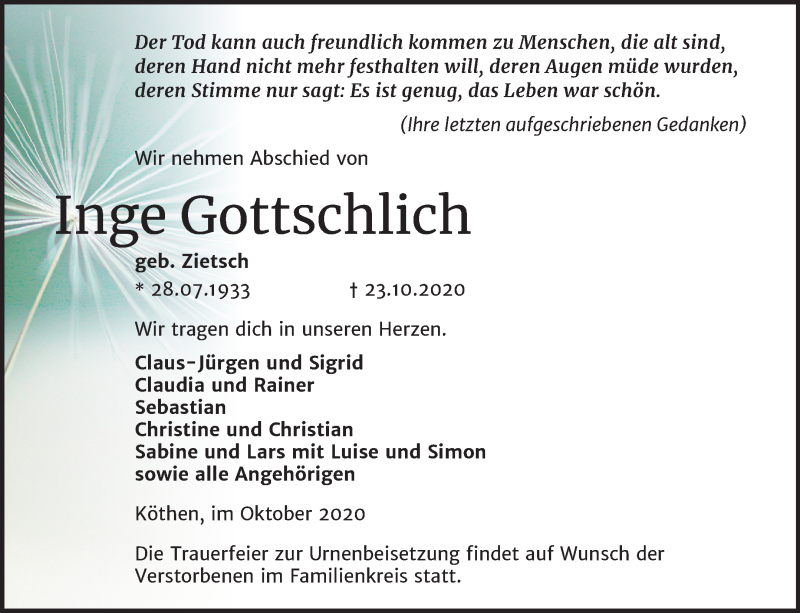 Der Tod kann auch freundlich kommen zu Menschen, die alt sind, deren Hand nicht mehr festhalten will, deren Augen müde wurden, deren Stimme nur sagt: Es ist genug, das Leben war schön.

(Ihre letzten aufgeschriebenen Gedanken)

Wir nehmen Abschied von

Inge Gottschlich

geb. Zietsch

* 28.07.1933 † 23.10.2020

Wir tragen dich in unseren Herzen.

Claus-Jürgen und Sigrid
Claudia und Rainer
Sebastian
Christine und Christian
Sabine und Lars mit Luise und Simon
sowie alle Angehörigen

Köthen, im Oktober 2020

Die Trauerfeier zur Urnenbeisetzung findet auf Wunsch der Verstorbenen im Familienkreis statt.